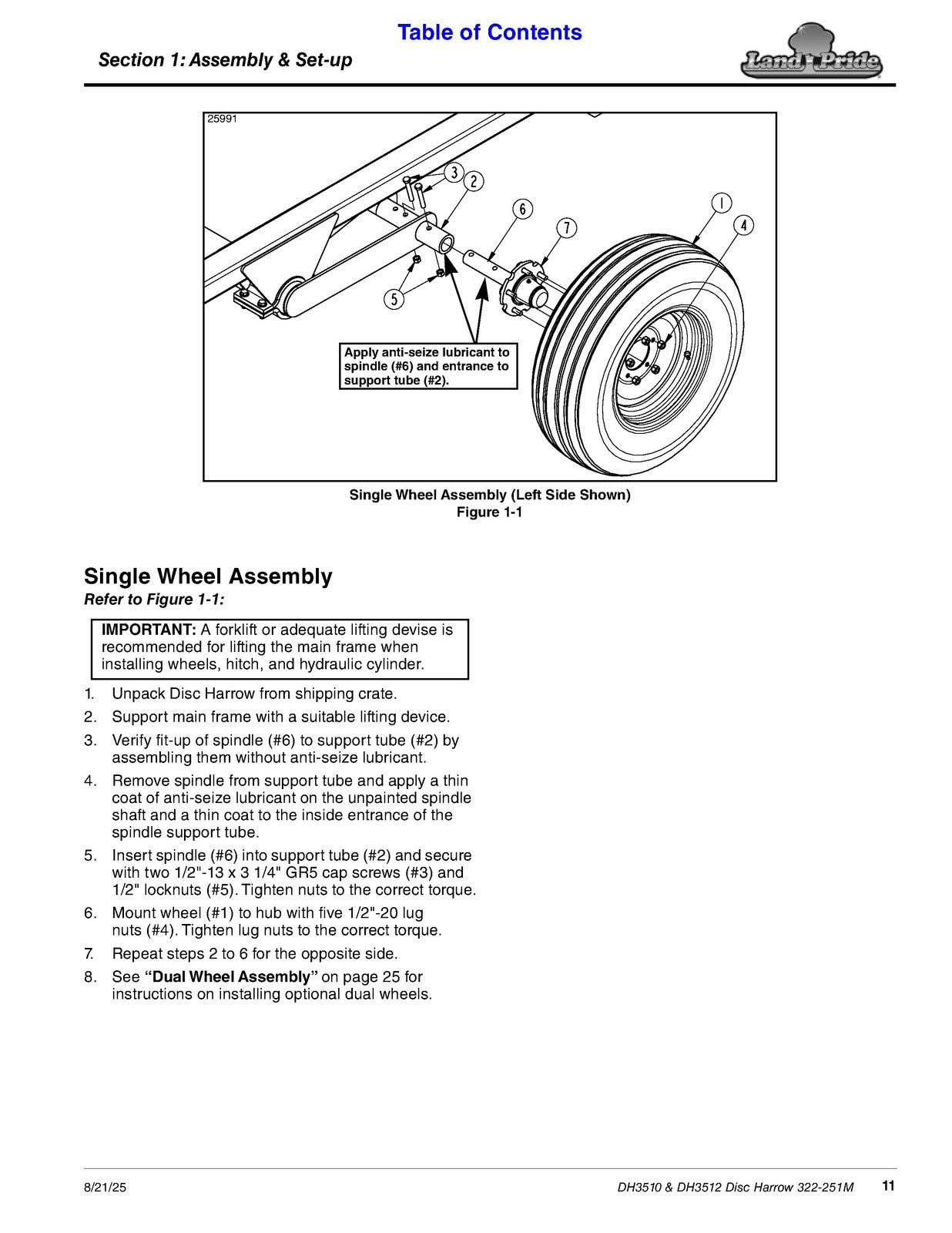 Table of Contents

Section 1: Assembly & Set-up

Land Pride

25991

3
2
6
7
1
4
5

Apply anti-seize lubricant to spindle (#6) and entrance to support tube (#2).

Single Wheel Assembly (Left Side Shown)
Figure 1-1

Single Wheel Assembly
Refer to Figure 1-1:

IMPORTANT: A forklift or adequate lifting devise is recommended for lifting the main frame when installing wheels, hitch, and hydraulic cylinder.

1. Unpack Disc Harrow from shipping crate.
2. Support main frame with a suitable lifting device.
3. Verify fit-up of spindle (#6) to support tube (#2) by assembling them without anti-seize lubricant.
4. Remove spindle from support tube and apply a thin coat of anti-seize lubricant on the unpainted spindle shaft and a thin coat to the inside entrance of the spindle support tube.
5. Insert spindle (#6) into support tube (#2) and secure with two 1/2"-13 x 3 1/4" GR5 cap screws (#3) and 1/2" locknuts (#5). Tighten nuts to the correct torque.
6. Mount wheel (#1) to hub with five 1/2"-20 lug nuts (#4). Tighten lug nuts to the correct torque.
7. Repeat steps 2 to 6 for the opposite side.
8. See “Dual Wheel Assembly” on page 25 for instructions on installing optional dual wheels.

8/21/25
DH3510 & DH3512 Disc Harrow 322-251M
11